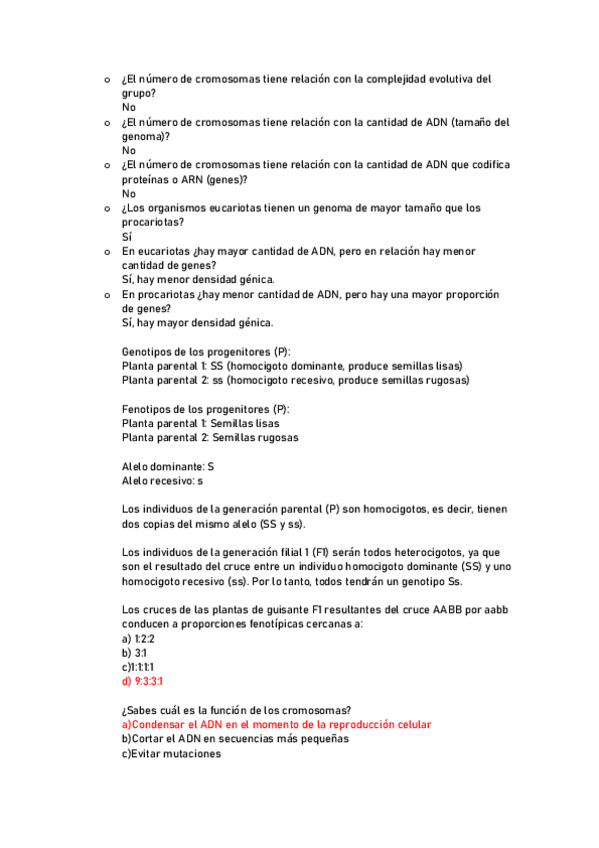 o ¿El número de cromosomas tiene relación con la complejidad evolutiva del grupo?
No
o ¿El número de cromosomas tiene relación con la cantidad de ADN (tamaño del genoma)?
No
o ¿El número de cromosomas tiene relación con la cantidad de ADN que codifica proteínas o ARN (genes)?
No
o ¿Los organismos eucariotas tienen un genoma de mayor tamaño que los procariotas?
Sí
o En eucariotas ¿hay mayor cantidad de ADN, pero en relación hay menor cantidad de genes?
Sí, hay menor densidad génica.
o En procariotas ¿hay menor cantidad de ADN, pero hay una mayor proporción de genes?
Sí, hay mayor densidad génica.

Genotipos de los progenitores (P):
Planta parental 1: SS (homocigoto dominante, produce semillas lisas)
Planta parental 2: ss (homocigoto recesivo, produce semillas rugosas)

Fenotipos de los progenitores (P):
Planta parental 1: Semillas lisas
Planta parental 2: Semillas rugosas

Alelo dominante: S
Alelo recesivo: s

Los individuos de la generación parental (P) son homocigotos, es decir, tienen dos copias del mismo alelo (SS y ss).

Los individuos de la generación filial 1 (F1) serán todos heterocigotos, ya que son el resultado del cruce entre un individuo homocigoto dominante (SS) y uno homocigoto recesivo (ss). Por lo tanto, todos tendrán un genotipo Ss.

Los cruces de las plantas de guisante F1 resultantes del cruce AABB por aabb conducen a proporciones fenotípicas cercanas a:
a) 1:2:2
b) 3:1
c)1:1:1:1
d) 9:3:3:1

¿Sabes cuál es la función de los cromosomas?
a)Condensar el ADN en el momento de la reproducción celular
b)Cortar el ADN en secuencias más pequeñas
c)Evitar mutaciones